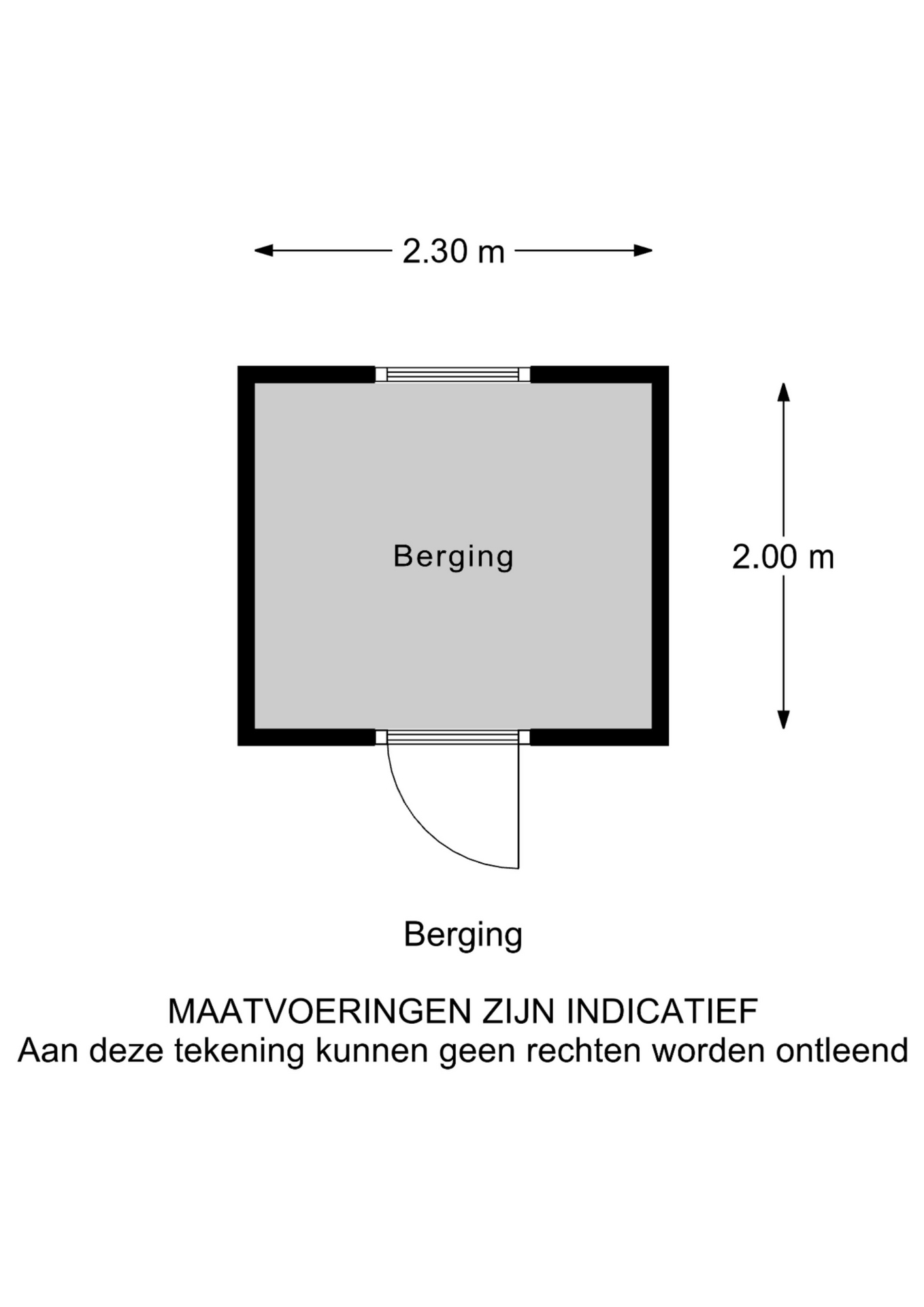 2.30 m

Berging

2.00 m

Berging

MAATVOERINGEN ZIJN INDICATIEF
Aan deze tekening kunnen geen rechten worden ontleend